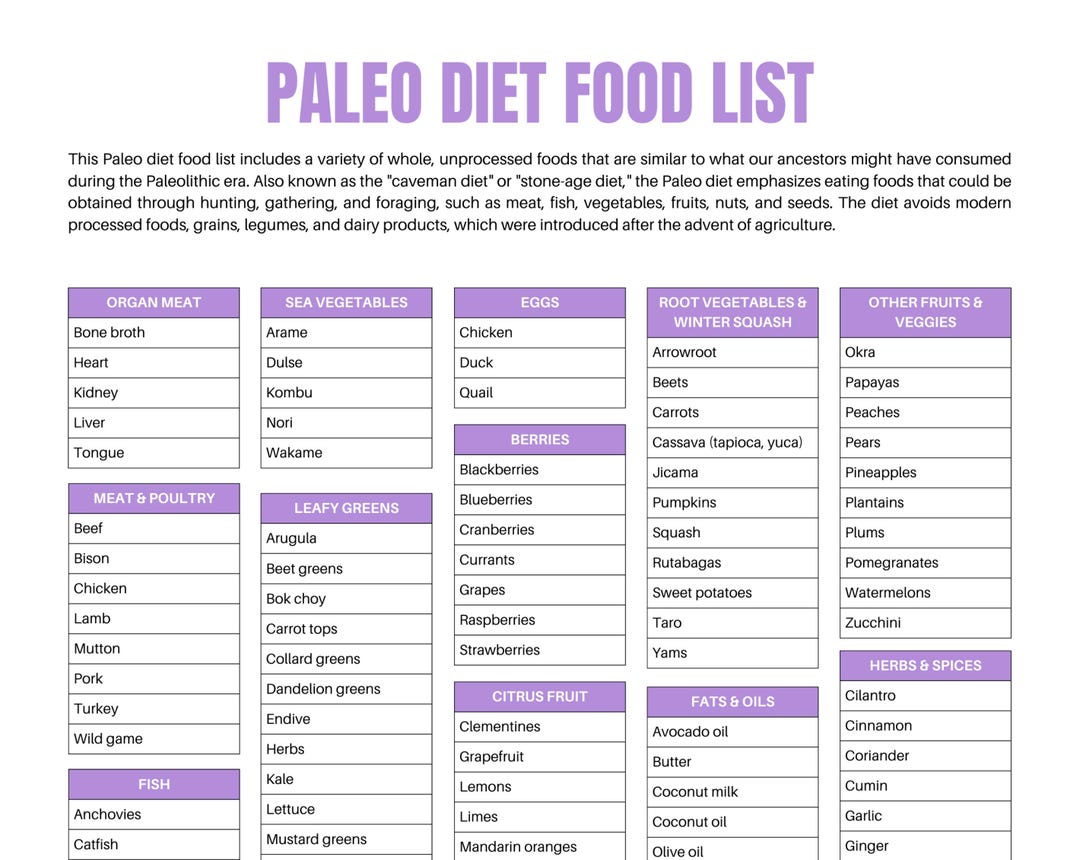 PALEO DIET FOOD LIST

This Paleo diet food list includes a variety of whole, unprocessed foods that are similar to what our ancestors might have consumed during the Paleolithic era. Also known as the "caveman diet" or "stone-age diet," the Paleo diet emphasizes eating foods that could be obtained through hunting, gathering, and foraging, such as meat, fish, vegetables, fruits, nuts, and seeds. The diet avoids modern processed foods, grains, legumes, and dairy products, which were introduced after the advent of agriculture.

| ORGAN MEAT |
|---|
| Bone broth |
| Heart |
| Kidney |
| Liver |
| Tongue |

| MEAT & POULTRY |
|---|
| Beef |
| Bison |
| Chicken |
| Lamb |
| Mutton |
| Pork |
| Turkey |
| Wild game |

| FISH |
|---|
| Anchovies |
| Catfish |

| SEA VEGETABLES |
|---|
| Arame |
| Dulse |
| Kombu |
| Nori |
| Wakame |

| LEAFY GREENS |
|---|
| Arugula |
| Beet greens |
| Bok choy |
| Carrot tops |
| Collard greens |
| Dandelion greens |
| Endive |
| Herbs |
| Kale |
| Lettuce |
| Mustard greens |

| EGGS |
|---|
| Chicken |
| Duck |
| Quail |

| BERRIES |
|---|
| Blackberries |
| Blueberries |
| Cranberries |
| Currants |
| Grapes |
| Raspberries |
| Strawberries |

| CITRUS FRUIT |
|---|
| Clementines |
| Grapefruit |
| Lemons |
| Limes |
| Mandarin oranges |

| ROOT VEGETABLES & WINTER SQUASH |
|---|
| Arrowroot |
| Beets |
| Carrots |
| Cassava (tapioca, yuca) |
| Jicama |
| Pumpkins |
| Squash |
| Rutabagas |
| Sweet potatoes |
| Taro |
| Yams |

| FATS & OILS |
|---|
| Avocado oil |
| Butter |
| Coconut milk |
| Coconut oil |
| Olive oil |

| OTHER FRUITS & VEGGIES |
|---|
| Okra |
| Papayas |
| Peaches |
| Pears |
| Pineapples |
| Plantains |
| Plums |
| Pomegranates |
| Watermelons |
| Zucchini |

| HERBS & SPICES |
|---|
| Cilantro |
| Cinnamon |
| Coriander |
| Cumin |
| Garlic |
| Ginger |